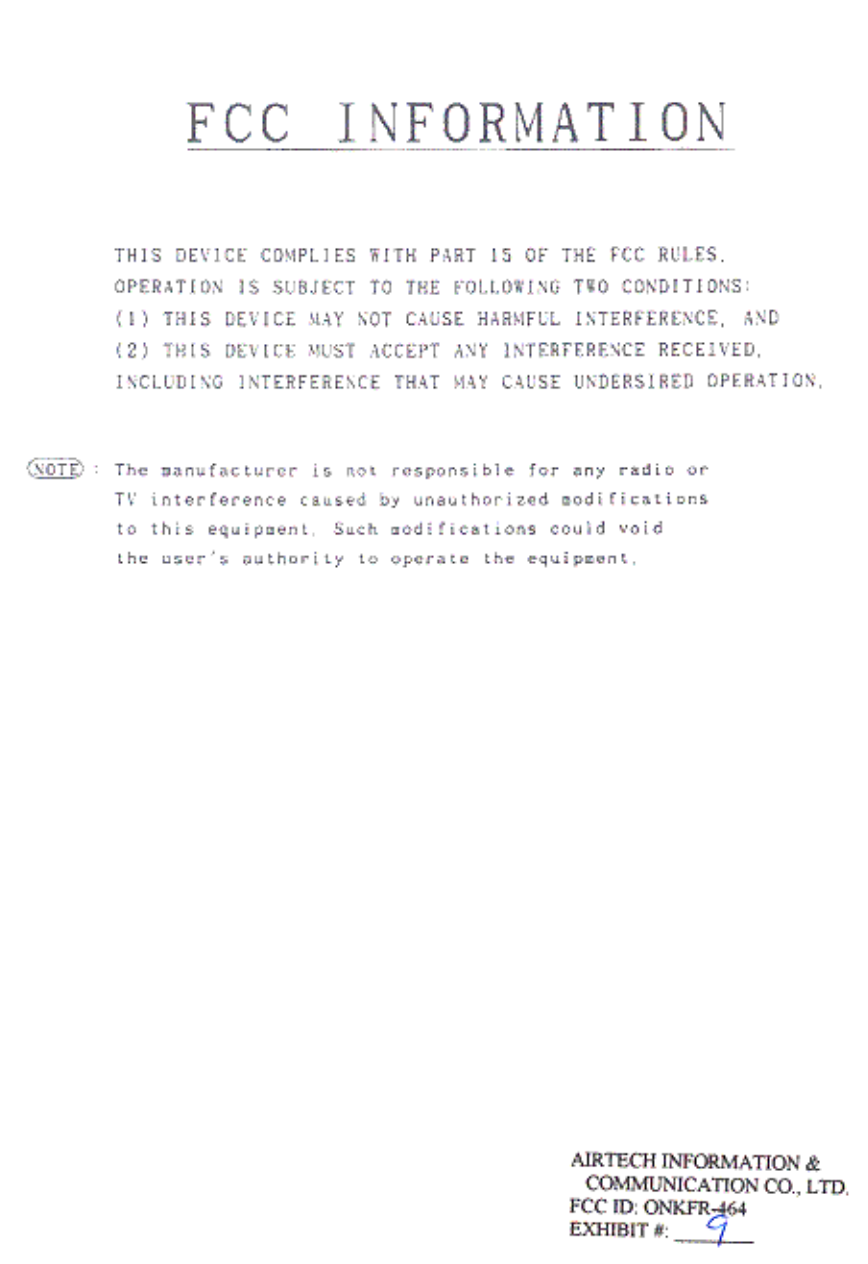 FCC INFORMATION

THIS DEVICE COMPLIES WITH PART 15 OF THE FCC RULES. OPERATION IS SUBJECT TO THE FOLLOWING TWO CONDITIONS:
(1) THIS DEVICE MAY NOT CAUSE HARMFUL INTERFERENCE, AND
(2) THIS DEVICE MUST ACCEPT ANY INTERFERENCE RECEIVED, INCLUDING INTERFERENCE THAT MAY CAUSE UNDERSIRED OPERATION.

NOTE : The manufacturer is not responsible for any radio or TV interference caused by unauthorized modifications to this equipment. Such modifications could void the user's authority to operate the equipment.

AIRTECH INFORMATION &
COMMUNICATION CO., LTD.
FCC ID: ONKFR-464
EXHIBIT #: 9